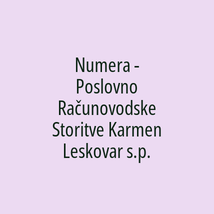 Numera - Poslovno Računovodske Storitve Karmen Leskovar s.p.